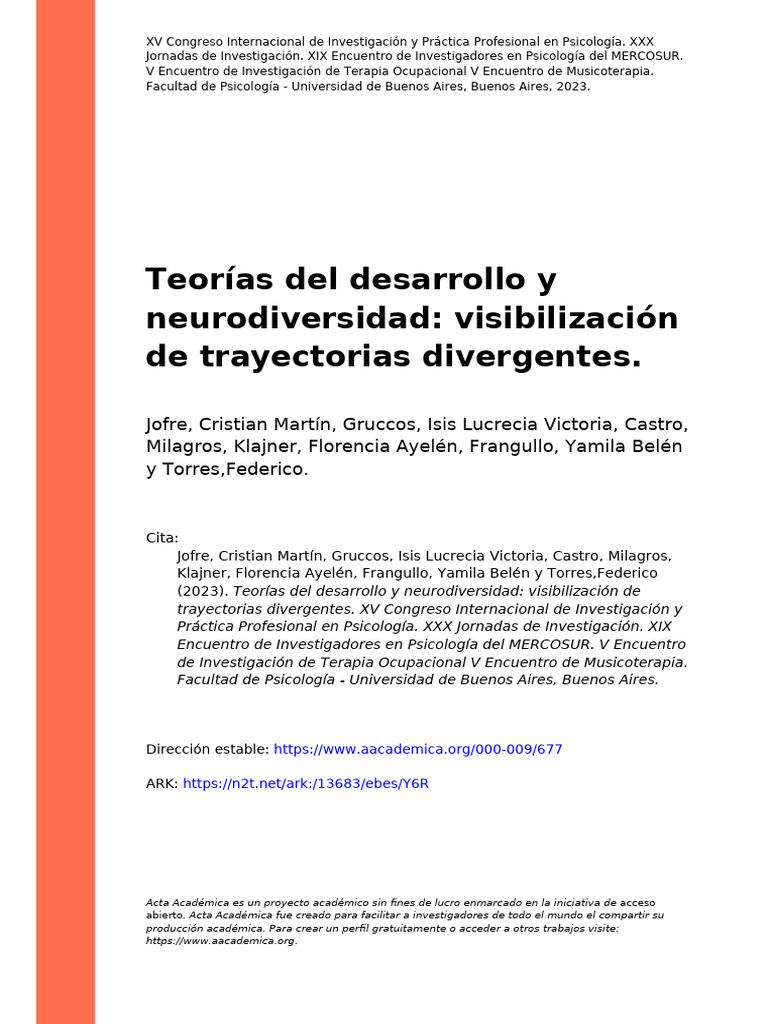 XV Congreso Internacional de Investigación y Práctica Profesional en Psicología. XXX Jornadas de Investigación. XIX Encuentro de Investigadores en Psicología del MERCOSUR. V Encuentro de Investigación de Terapia Ocupacional V Encuentro de Musicoterapia. Facultad de Psicología - Universidad de Buenos Aires, Buenos Aires, 2023.

Teorías del desarrollo y neurodiversidad: visibilización de trayectorias divergentes.

Jofre, Cristian Martín, Gruccos, Isis Lucrecia Victoria, Castro, Milagros, Klajner, Florencia Ayelén, Frangullo, Yamila Belén y Torres,Federico.

Cita:
Jofre, Cristian Martín, Gruccos, Isis Lucrecia Victoria, Castro, Milagros, Klajner, Florencia Ayelén, Frangullo, Yamila Belén y Torres,Federico (2023). Teorías del desarrollo y neurodiversidad: visibilización de trayectorias divergentes. XV Congreso Internacional de Investigación y Práctica Profesional en Psicología. XXX Jornadas de Investigación. XIX Encuentro de Investigadores en Psicología del MERCOSUR. V Encuentro de Investigación de Terapia Ocupacional V Encuentro de Musicoterapia. Facultad de Psicología - Universidad de Buenos Aires, Buenos Aires.

Dirección estable: https://www.aacademica.org/000-009/677

ARK: https://n2t.net/ark:/13683/ebes/Y6R

Acta Académica es un proyecto académico sin fines de lucro enmarcado en la iniciativa de acceso abierto. Acta Académica fue creado para facilitar a investigadores de todo el mundo el compartir su producción académica. Para crear un perfil gratuitamente o acceder a otros trabajos visite: https://www.aacademica.org.